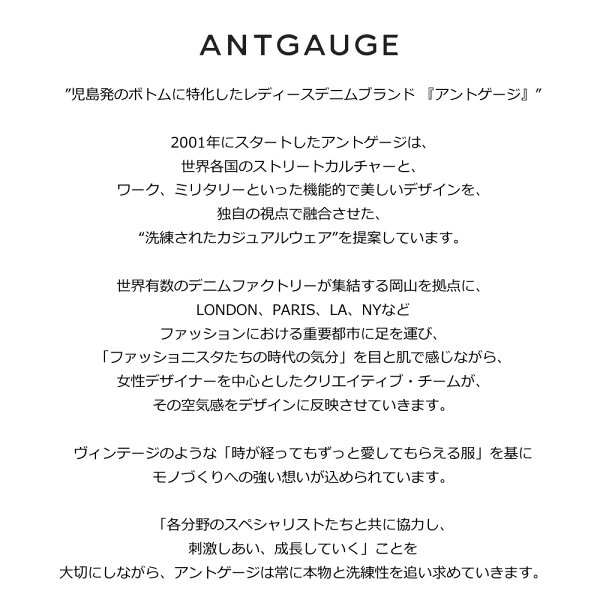 ANTGAUGE

”児島発のボトムに特化したレディースデニムブランド 『アントゲージ』”

2001年にスタートしたアントゲージは、
世界各国のストリートカルチャーと、
ワーク、ミリタリーといった機能的で美しいデザインを、
独自の視点で融合させた、
“洗練されたカジュアルウェア”を提案しています。

世界有数のデニムファクトリーが集結する岡山を拠点に、
LONDON、PARIS、LA、NYなど
ファッションにおける重要都市に足を運び、
「ファッショニスタたちの時代の気分」を目と肌で感じながら、
女性デザイナーを中心としたクリエイティブ・チームが、
その空気感をデザインに反映させていきます。

ヴィンテージのような「時が経ってもずっと愛してもらえる服」を基に
モノづくりへの強い想いが込められています。

「各分野のスペシャリストたちと共に協力し、
刺激しあい、成長していく」ことを
大切にしながら、アントゲージは常に本物と洗練性を追い求めていきます。